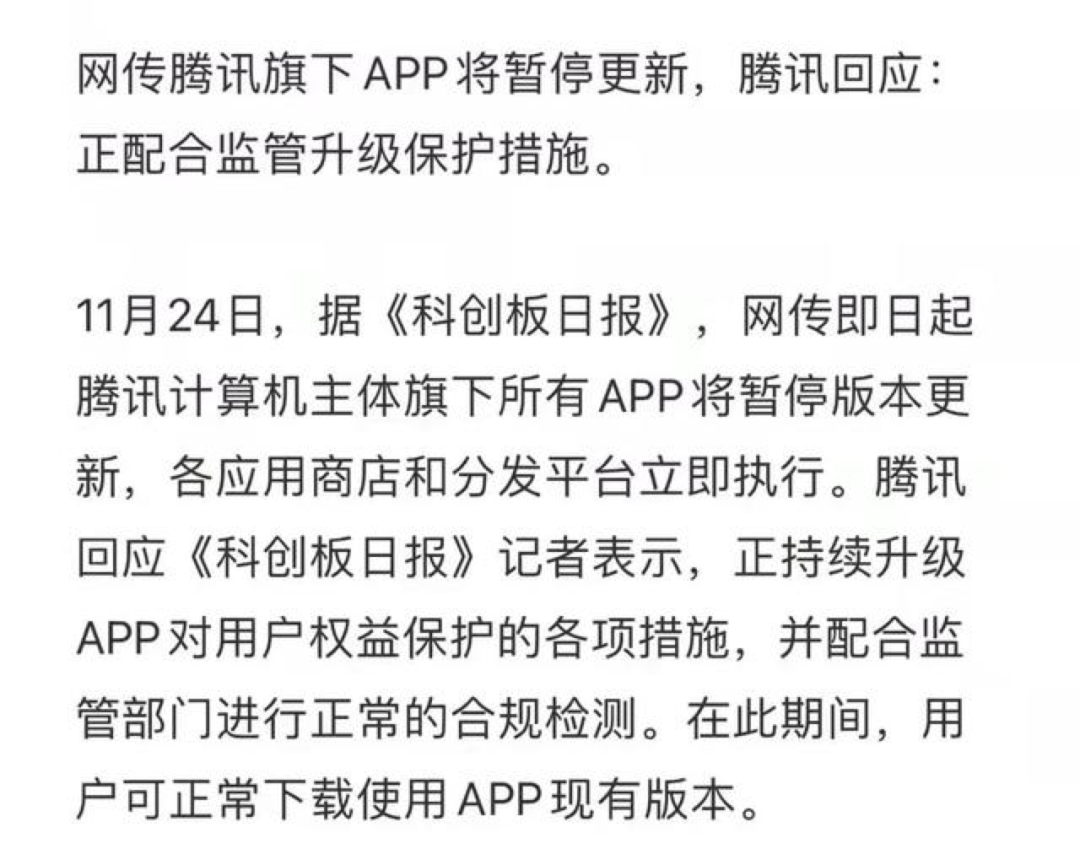 网传腾讯旗下APP将暂停更新，腾讯回应：正配合监管升级保护措施。

11月24日，据《科创板日报》，网传即日起腾讯计算机主体旗下所有APP将暂停版本更新，各应用商店和分发平台立即执行。腾讯回应《科创板日报》记者表示，正持续升级APP对用户权益保护的各项措施，并配合监管部门进行正常的合规检测。在此期间，用户可正常下载使用APP现有版本。